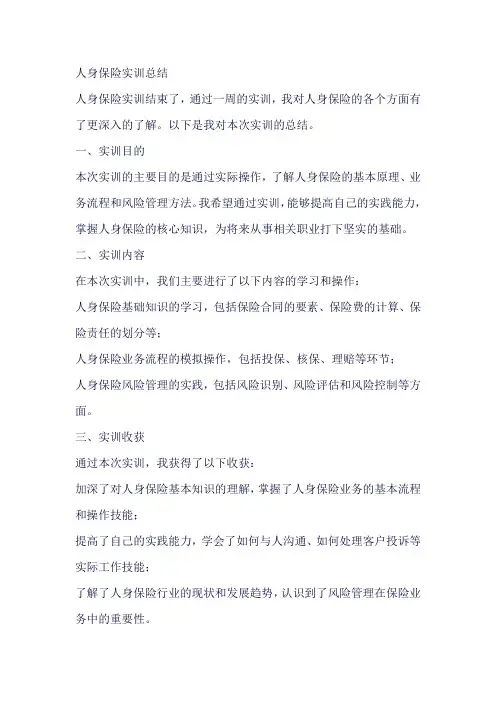 人身保险实训总结

人身保险实训结束了，通过一周的实训，我对人身保险的各个方面有了更深入的了解。以下是我对本次实训的总结。

一、实训目的

本次实训的主要目的是通过实际操作，了解人身保险的基本原理、业务流程和风险管理方法。我希望通过实训，能够提高自己的实践能力，掌握人身保险的核心知识，为将来从事相关职业打下坚实的基础。

二、实训内容

在本次实训中，我们主要进行了以下内容的学习和操作：

人身保险基础知识的学习，包括保险合同的要素、保险费的计算、保险责任的划分等；

人身保险业务流程的模拟操作，包括投保、核保、理赔等环节；

人身保险风险管理的实践，包括风险识别、风险评估和风险控制等方面。

三、实训收获

通过本次实训，我获得了以下收获：

加深了对人身保险基本知识的理解，掌握了人身保险业务的基本流程和操作技能；

提高了自己的实践能力，学会了如何与人沟通、如何处理客户投诉等实际工作技能；

了解了人身保险行业的现状和发展趋势，认识到了风险管理在保险业务中的重要性。